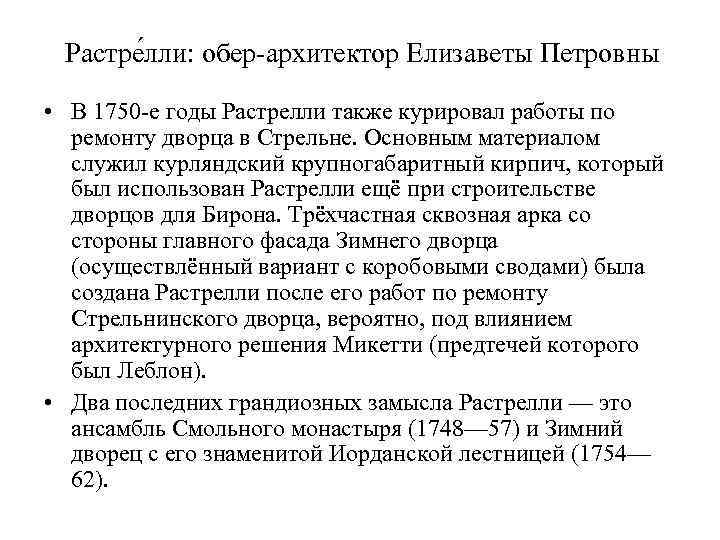 Растре́лли: обер-архитектор Елизаветы Петровны

• В 1750-е годы Растрелли также курировал работы по ремонту дворца в Стрельне. Основным материалом служил курляндский крупногабаритный кирпич, который был использован Растрелли ещё при строительстве дворцов для Бирона. Трёхчастная сквозная арка со стороны главного фасада Зимнего дворца (осуществлённый вариант с коробовыми сводами) была создана Растрелли после его работ по ремонту Стрельнинского дворца, вероятно, под влиянием архитектурного решения Микетти (предтечей которого был Леблон).

• Два последних грандиозных замысла Растрелли — это ансамбль Смольного монастыря (1748—57) и Зимний дворец с его знаменитой Иорданской лестницей (1754—62).